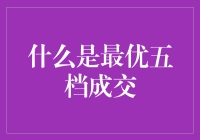 什么是最优五档成交